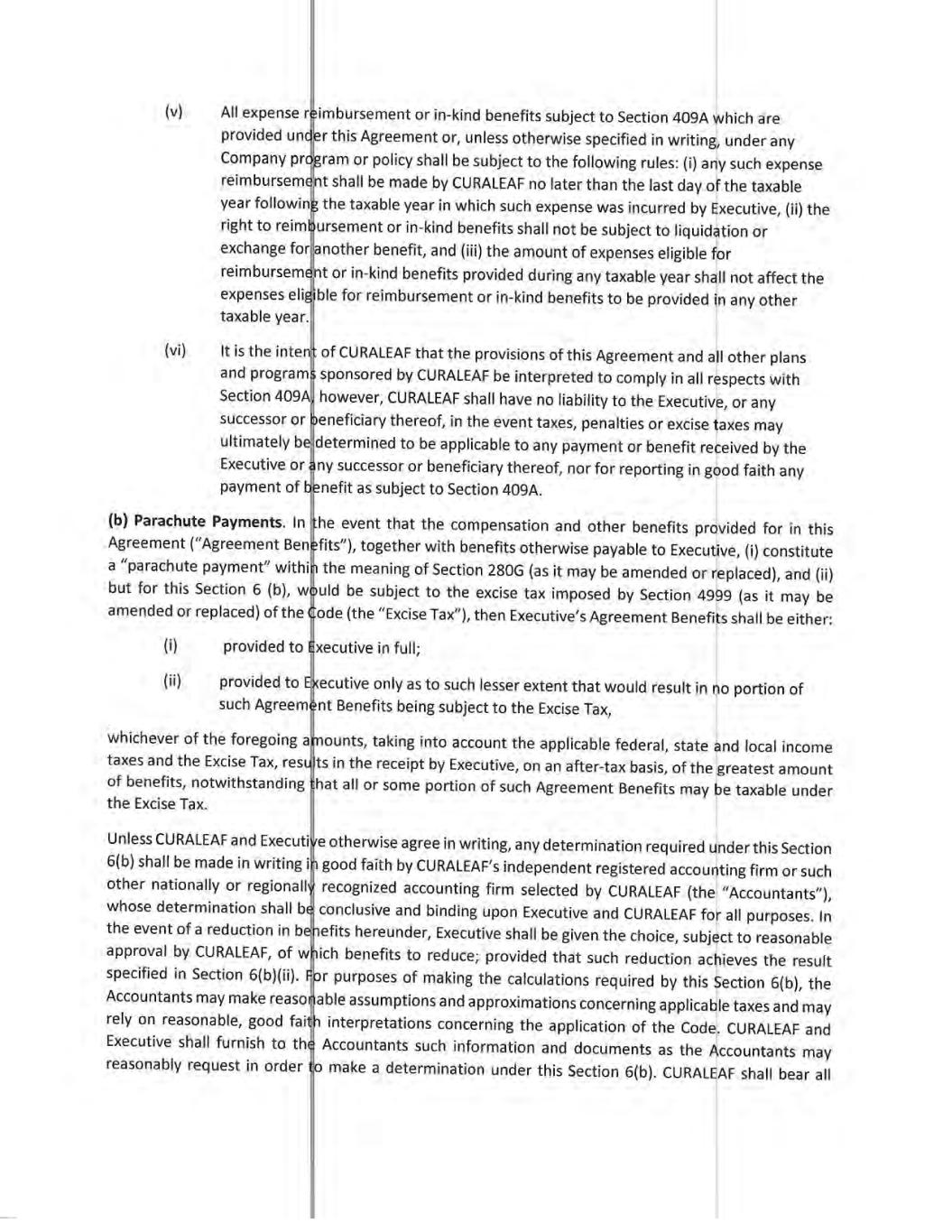 (v) All expense reimbursement or in-kind benefits subject to Section 409A which are provided under this Agreement or, unless otherwise specified in writing, under any Company program or policy shall be subject to the following rules: (i) any such expense reimbursement shall be made by CURALEAF no later than the last day of the taxable year following the taxable year in which such expense was incurred by Executive, (ii) the right to reimbursement or in-kind benefits shall not be subject to liquidation or exchange for another benefit, and (iii) the amount of expenses eligible for reimbursement or in-kind benefits provided during any taxable year shall not affect the expenses eligible for reimbursement or in-kind benefits to be provided in any other taxable year.

(vi) It is the intent of CURALEAF that the provisions of this Agreement and all other plans and programs sponsored by CURALEAF be interpreted to comply in all respects with Section 409A, however, CURALEAF shall have no liability to the Executive, or any successor or beneficiary thereof, in the event taxes, penalties or excise taxes may ultimately be determined to be applicable to any payment or benefit received by the Executive or any successor or beneficiary thereof, nor for reporting in good faith any payment of benefit as subject to Section 409A.

(b) Parachute Payments. In the event that the compensation and other benefits provided for in this Agreement ("Agreement Benefits"), together with benefits otherwise payable to Executive, (i) constitute a "parachute payment" within the meaning of Section 280G (as it may be amended or replaced), and (ii) but for this Section 6 (b), would be subject to the excise tax imposed by Section 4999 (as it may be amended or replaced) of the Code (the "Excise Tax"), then Executive's Agreement Benefits shall be either:

(i) provided to Executive in full;

(ii) provided to Executive only as to such lesser extent that would result in no portion of such Agreement Benefits being subject to the Excise Tax,

whichever of the foregoing amounts, taking into account the applicable federal, state and local income taxes and the Excise Tax, results in the receipt by Executive, on an after-tax basis, of the greatest amount of benefits, notwithstanding that all or some portion of such Agreement Benefits may be taxable under the Excise Tax.

Unless CURALEAF and Executive otherwise agree in writing, any determination required under this Section 6(b) shall be made in writing in good faith by CURALEAF's independent registered accounting firm or such other nationally or regionally recognized accounting firm selected by CURALEAF (the "Accountants"), whose determination shall be conclusive and binding upon Executive and CURALEAF for all purposes. In the event of a reduction in benefits hereunder, Executive shall be given the choice, subject to reasonable approval by CURALEAF, of which benefits to reduce; provided that such reduction achieves the result specified in Section 6(b)(ii). For purposes of making the calculations required by this Section 6(b), the Accountants may make reasonable assumptions and approximations concerning applicable taxes and may rely on reasonable, good faith interpretations concerning the application of the Code. CURALEAF and Executive shall furnish to the Accountants such information and documents as the Accountants may reasonably request in order to make a determination under this Section 6(b). CURALEAF shall bear all